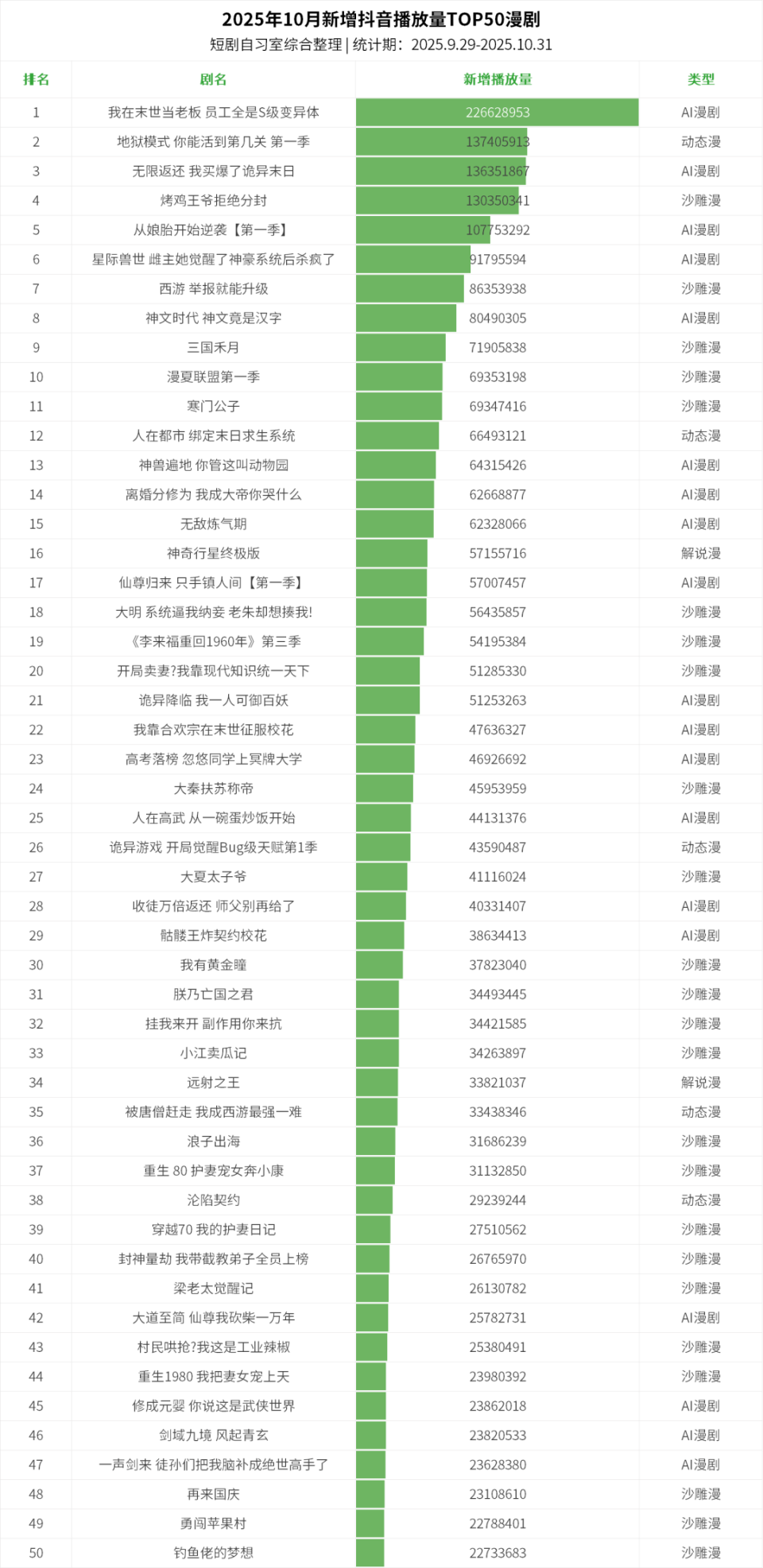 2025年10月新增抖音播放量TOP50漫剧

短剧自习室综合整理 | 统计期：2025.9.29-2025.10.31

| 排名 | 剧名 | 新增播放量 | 类型 |
|---|---|---|---|
| 1 | 我在末世当老板 员工全是S级变异体 | 226628953 | AI漫剧 |
| 2 | 地狱模式 你能活到第几关 第一季 | 137405913 | 动态漫 |
| 3 | 无限返还 我买爆了诡异末日 | 136351867 | AI漫剧 |
| 4 | 烤鸡王爷拒绝分封 | 130350341 | 沙雕漫 |
| 5 | 从娘胎开始逆袭【第一季】 | 107753292 | AI漫剧 |
| 6 | 星际兽世 雌主她觉醒了神豪系统后杀疯了 | 91795594 | AI漫剧 |
| 7 | 西游 举报就能升级 | 86353938 | 沙雕漫 |
| 8 | 神文时代 神文竟是汉字 | 80490305 | AI漫剧 |
| 9 | 三国禾月 | 71905838 | 沙雕漫 |
| 10 | 漫夏联盟第一季 | 69353198 | 沙雕漫 |
| 11 | 寒门公子 | 69347416 | 沙雕漫 |
| 12 | 人在都市 绑定末日求生系统 | 66493121 | 动态漫 |
| 13 | 神兽遍地 你管这叫动物园 | 64315426 | AI漫剧 |
| 14 | 离婚分修为 我成大帝你哭什么 | 62668877 | AI漫剧 |
| 15 | 无敌炼气期 | 62328066 | AI漫剧 |
| 16 | 神奇行星终极版 | 57155716 | 解说漫 |
| 17 | 仙尊归来 只手镇人间【第一季】 | 57007457 | AI漫剧 |
| 18 | 大明 系统逼我纳妾 老朱却想揍我! | 56435857 | 沙雕漫 |
| 19 | 《李来福重回1960年》第三季 | 54195384 | 沙雕漫 |
| 20 | 开局卖妻?我靠现代知识统一天下 | 51285330 | 沙雕漫 |
| 21 | 诡异降临 我一人可御百妖 | 51253263 | AI漫剧 |
| 22 | 我靠合欢宗在末世征服校花 | 47636327 | AI漫剧 |
| 23 | 高考落榜 忽悠同学上冥牌大学 | 46926692 | AI漫剧 |
| 24 | 大秦扶苏称帝 | 45953959 | 沙雕漫 |
| 25 | 人在高武 从一碗蛋炒饭开始 | 44131376 | AI漫剧 |
| 26 | 诡异游戏 开局觉醒Bug级天赋第1季 | 43590487 | 动态漫 |
| 27 | 大夏太子爷 | 41116024 | 沙雕漫 |
| 28 | 收徒万倍返还 师父别再给了 | 40331407 | AI漫剧 |
| 29 | 骷髅王炸契约校花 | 38634413 | AI漫剧 |
| 30 | 我有黄金瞳 | 37823040 | 沙雕漫 |
| 31 | 朕乃亡国之君 | 34493445 | 沙雕漫 |
| 32 | 挂我来开 副作用你来抗 | 34421585 | 沙雕漫 |
| 33 | 小江卖瓜记 | 34263897 | 沙雕漫 |
| 34 | 远射之王 | 33821037 | 解说漫 |
| 35 | 被唐僧赶走 我成西游最强一难 | 33438346 | 动态漫 |
| 36 | 浪子出海 | 31686239 | 沙雕漫 |
| 37 | 重生 80 护妻宠女奔小康 | 31132850 | 沙雕漫 |
| 38 | 沦陷契约 | 29239244 | 动态漫 |
| 39 | 穿越70 我的护妻日记 | 27510562 | 沙雕漫 |
| 40 | 封神量劫 我带截教弟子全员上榜 | 26765970 | 沙雕漫 |
| 41 | 梁老太觉醒记 | 26130782 | 沙雕漫 |
| 42 | 大道至简 仙尊我砍柴一万年 | 25782731 | AI漫剧 |
| 43 | 村民哄抢?我这是工业辣椒 | 25380491 | 沙雕漫 |
| 44 | 重生1980 我把妻女宠上天 | 23980392 | 沙雕漫 |
| 45 | 修成元婴 你说这是武侠世界 | 23862018 | AI漫剧 |
| 46 | 剑域九境 风起青玄 | 23820533 | AI漫剧 |
| 47 | 一声剑来 徒孙们把我脑补成绝世高手了 | 23628380 | AI漫剧 |
| 48 | 再来国庆 | 23108610 | 沙雕漫 |
| 49 | 勇闯苹果村 | 22788401 | 沙雕漫 |
| 50 | 钓鱼佬的梦想 | 22733683 | 沙雕漫 |